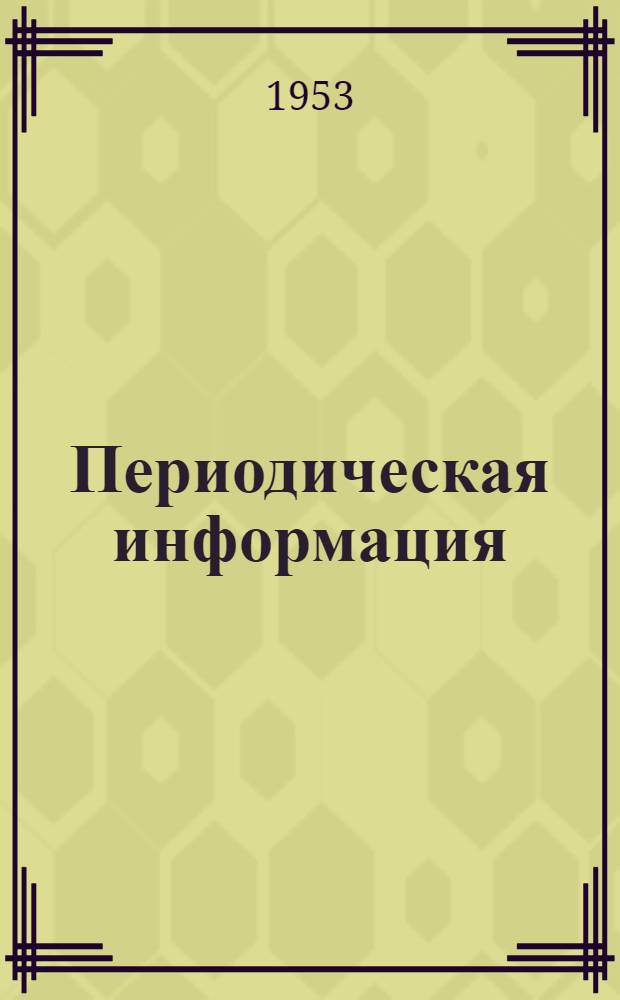 1953

Периодическая информация